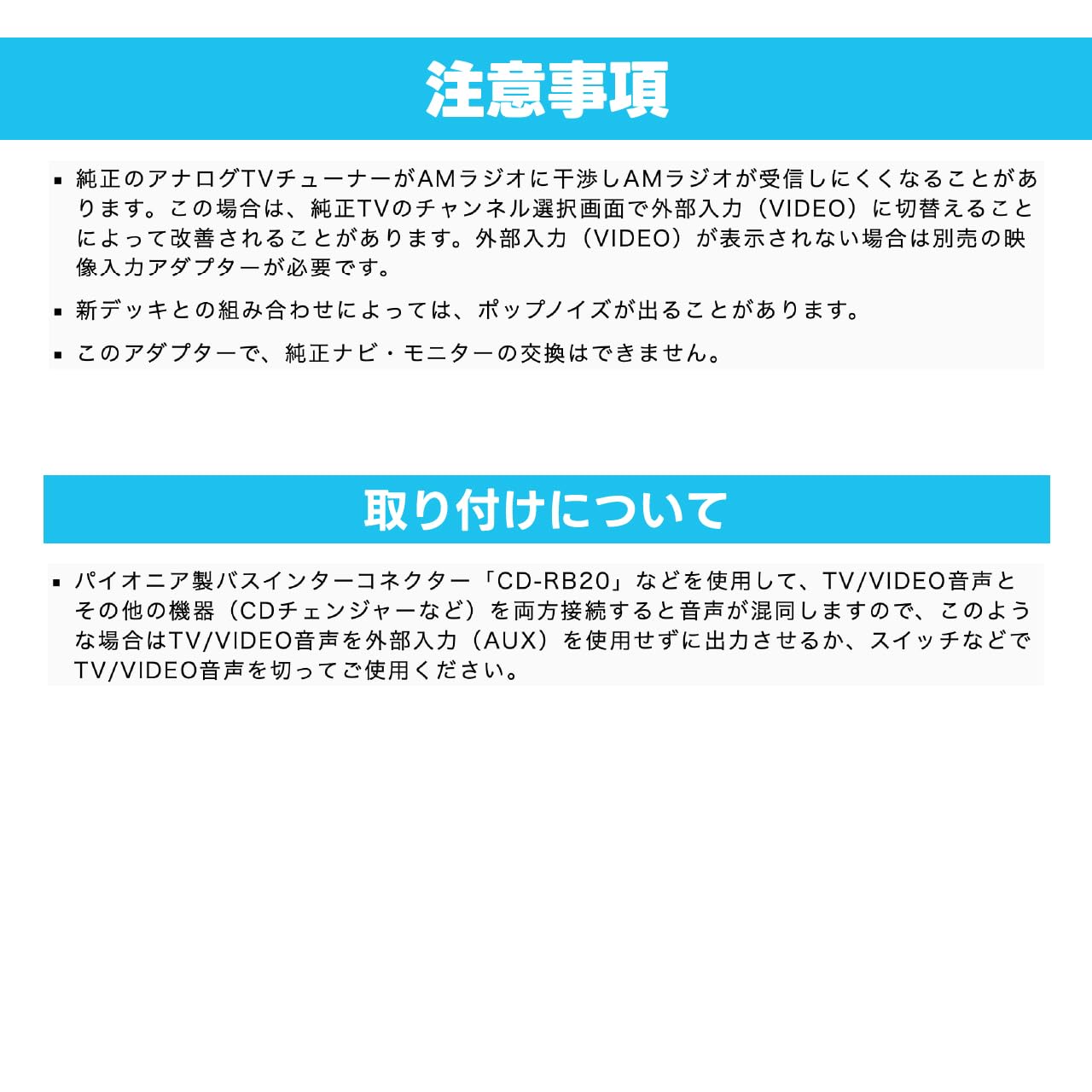 注意事項

▪ 純正のアナログTVチューナーがAMラジオに干渉しAMラジオが受信しにくくなることがあります。この場合は、純正TVのチャンネル選択画面で外部入力（VIDEO）に切替えることによって改善されることがあります。外部入力（VIDEO）が表示されない場合は別売の映像入力アダプターが必要です。

▪ 新デッキとの組み合わせによっては、ポップノイズが出ることがあります。

▪ このアダプターで、純正ナビ・モニターの交換はできません。

取り付けについて

▪ パイオニア製バスインターコネクター「CD-RB20」などを使用して、TV/VIDEO音声とその他の機器（CDチェンジャーなど）を両方接続すると音声が混同しますので、このような場合はTV/VIDEO音声を外部入力（AUX）を使用せずに出力させるか、スイッチなどでTV/VIDEO音声を切ってご使用ください。